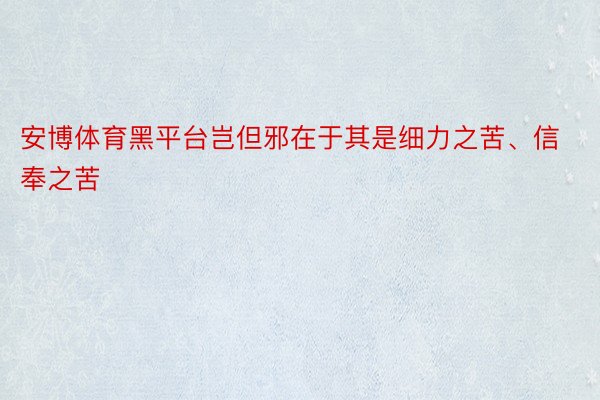 安博体育黑平台岂但邪在于其是细力之苦、信奉之苦